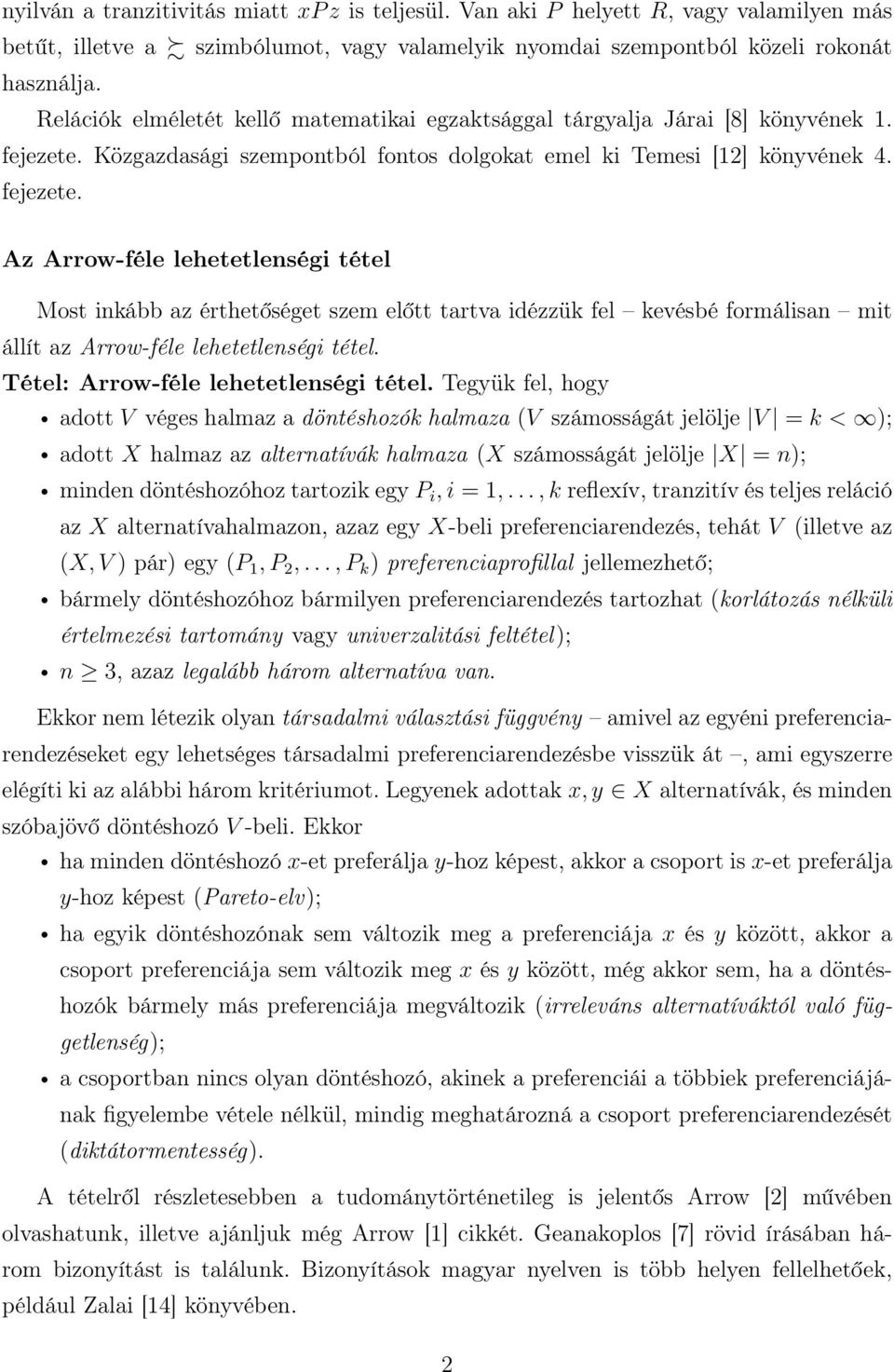 nyilván a tranzitivitás miatt $xPz$ is teljesül. Van aki $P$ helyett $R$, vagy valamilyen más betűt, illetve a $\succsim$ szimbólumot, vagy valamelyik nyomdai szempontból közeli rokonát használja.

Relációk elméletét kellő matematikai egzaktsággal tárgyalja Járai [8] könyvének 1. fejezete. Közgazdasági szempontból fontos dolgokat emel ki Temesi [12] könyvének 4. fejezete.

Az Arrow-féle lehetetlenségi tétel

Most inkább az érthetőséget szem előtt tartva idézzük fel – kevésbé formálisan – mit állít az Arrow-féle lehetetlenségi tétel.

Tétel: Arrow-féle lehetetlenségi tétel. Tegyük fel, hogy

• adott $V$ véges halmaz a döntéshozók halmaza ($V$ számosságát jelölje $|V| = k < \infty$);

• adott $X$ halmaz az alternatívák halmaza ($X$ számosságát jelölje $|X| = n$);

• minden döntéshozóhoz tartozik egy $P_i$, $i = 1, \ldots, k$ reflexív, tranzitív és teljes reláció az $X$ alternatívahalmazon, azaz egy $X$-beli preferenciarendezés, tehát $V$ (illetve az $(X, V)$ pár) egy $(P_1, P_2, \ldots, P_k)$ preferenciaprofillal jellemezhető;

• bármely döntéshozóhoz bármilyen preferenciarendezés tartozhat (korlátozás nélküli értelmezési tartomány vagy univerzalitási feltétel);

• $n \geq 3$, azaz legalább három alternatíva van.

Ekkor nem létezik olyan társadalmi választási függvény – amivel az egyéni preferenciarendezéseket egy lehetséges társadalmi preferenciarendezésbe visszük át –, ami egyszerre elégíti ki az alábbi három kritériumot. Legyenek adottak $x, y \in X$ alternatívák, és minden szóbajövő döntéshozó $V$-beli. Ekkor

• ha minden döntéshozó $x$-et preferálja $y$-hoz képest, akkor a csoport is $x$-et preferálja $y$-hoz képest (Pareto-elv);

• ha egyik döntéshozónak sem változik meg a preferenciája $x$ és $y$ között, akkor a csoport preferenciája sem változik meg $x$ és $y$ között, még akkor sem, ha a döntéshozók bármely más preferenciája megváltozik (irreleváns alternatíváktól való függetlenség);

• a csoportban nincs olyan döntéshozó, akinek a preferenciái a többiek preferenciájának figyelembe vétele nélkül, mindig meghatározná a csoport preferenciarendezését (diktátormentesség).

A tételről részletesebben a tudománytörténetileg is jelentős Arrow [2] művében olvashatunk, illetve ajánljuk még Arrow [1] cikkét. Geanakoplos [7] rövid írásában három bizonyítást is találunk. Bizonyítások magyar nyelven is több helyen fellelhetőek, például Zalai [14] könyvében.

2